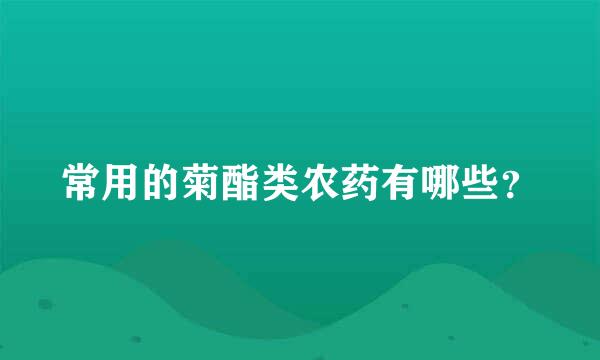 常用的菊酯类农药有哪些？